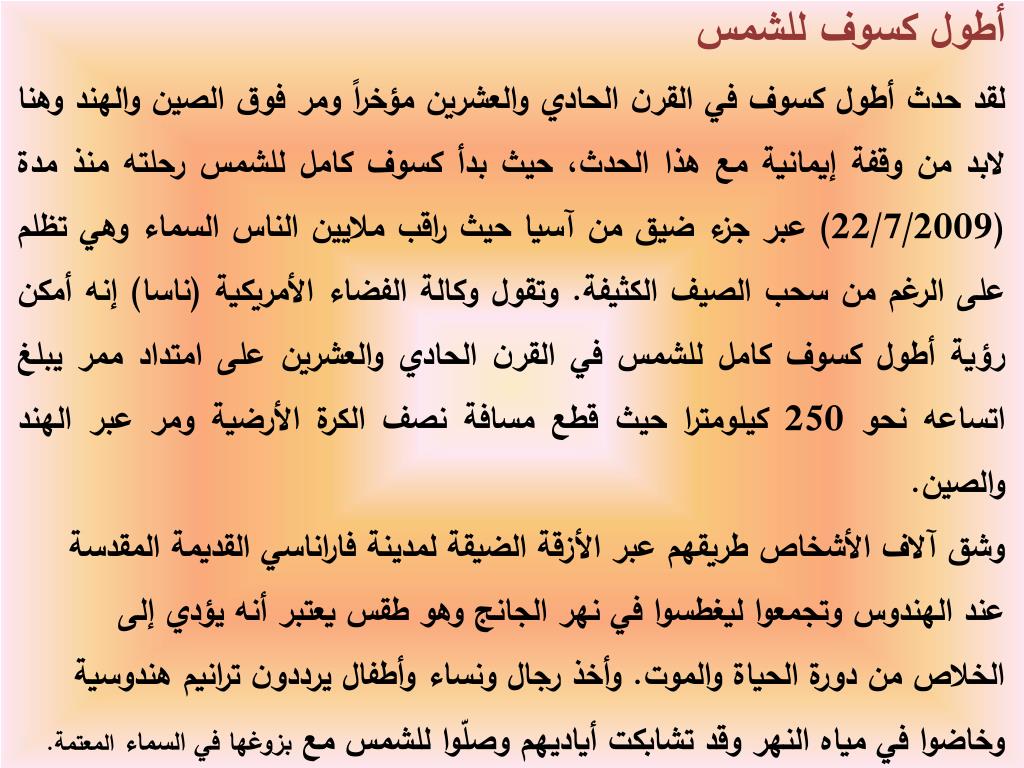 أطول كسوف للشمس

لقد حدث أطول كسوف في القرن الحادي والعشرين مؤخراً ومر فوق الصين والهند وهنا لابد من وقفة إيمانية مع هذا الحدث، حيث بدأ كسوف كامل للشمس رحلته منذ مدة (22/7/2009) عبر جزء ضيق من آسيا حيث راقب ملايين الناس السماء وهي تظلم على الرغم من سحب الصيف الكثيفة. وتقول وكالة الفضاء الأمريكية (ناسا) إنه أمكن رؤية أطول كسوف كامل للشمس في القرن الحادي والعشرين على امتداد ممر يبلغ اتساعه نحو 250 كيلومترا حيث قطع مسافة نصف الكرة الأرضية ومر عبر الهند والصين.

وشق آلاف الأشخاص طريقهم عبر الأزقة الضيقة لمدينة فاراناسي القديمة المقدسة عند الهندوس وتجمعوا ليغطسوا في نهر الجانج وهو طقس يعتبر أنه يؤدي إلى الخلاص من دورة الحياة والموت. وأخذ رجال ونساء وأطفال يرددون ترانيم هندوسية وخاضوا في مياه النهر وقد تشابكت أياديهم وصلّوا للشمس مع بزوغها في السماء المعتمة.